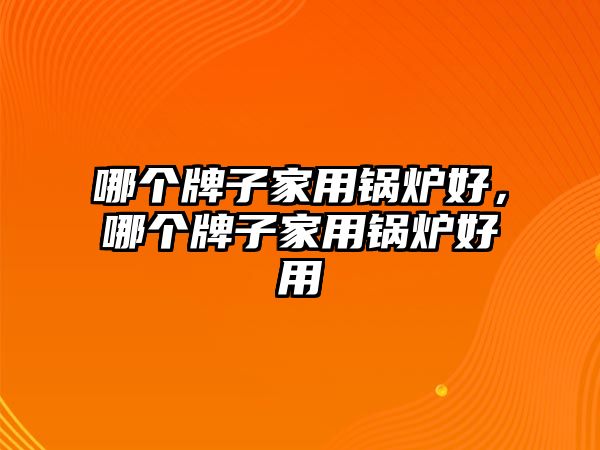 哪个牌子家用锅炉好，哪个牌子家用锅炉好用